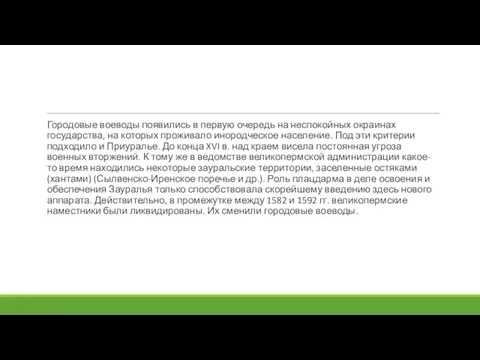 Городовые воеводы появились в первую очередь на неспокойных окраинах государства, на которых проживало инородческое население. Под эти критерии подходило и Приуралье. До конца XVI в. над краем висела постоянная угроза военных вторжений. К тому же в ведомстве великопермской администрации какое-то время находились некоторые зауральские территории, заселенные остяками (хантами) (Сылвенско-Иренское поречье и др.). Роль плацдарма в деле освоения и обеспечения Зауралья только способствовала скорейшему введению здесь нового аппарата. Действительно, в промежутке между 1582 и 1592 гг. великопермские наместники были ликвидированы. Их сменили городовые воеводы.